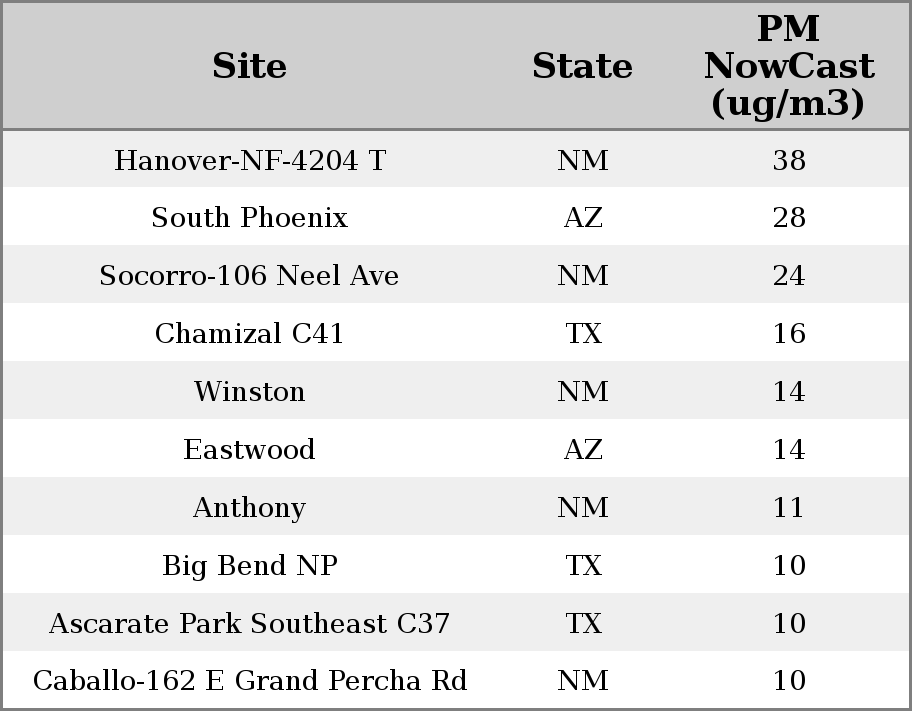 | Site | State | PM NowCast (ug/m3) |
|---|---|---|
| Hanover-NF-4204 T | NM | 38 |
| South Phoenix | AZ | 28 |
| Socorro-106 Neel Ave | NM | 24 |
| Chamizal C41 | TX | 16 |
| Winston | NM | 14 |
| Eastwood | AZ | 14 |
| Anthony | NM | 11 |
| Big Bend NP | TX | 10 |
| Ascarate Park Southeast C37 | TX | 10 |
| Caballo-162 E Grand Percha Rd | NM | 10 |